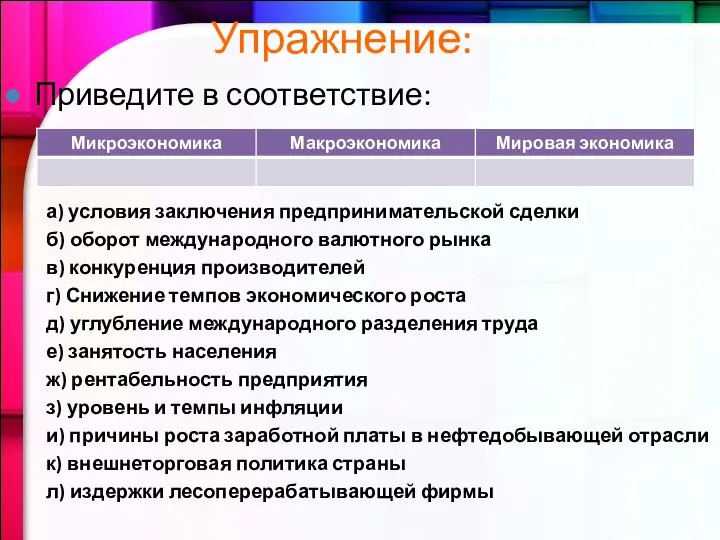 Упражнение:

Приведите в соответствие:

| Микроэкономика | Макроэкономика | Мировая экономика |
|---|---|---|
| | | |

а) условия заключения предпринимательской сделки
б) оборот международного валютного рынка
в) конкуренция производителей
г) Снижение темпов экономического роста
д) углубление международного разделения труда
е) занятость населения
ж) рентабельность предприятия
з) уровень и темпы инфляции
и) причины роста заработной платы в нефтедобывающей отрасли
к) внешнеторговая политика страны
л) издержки лесоперерабатывающей фирмы